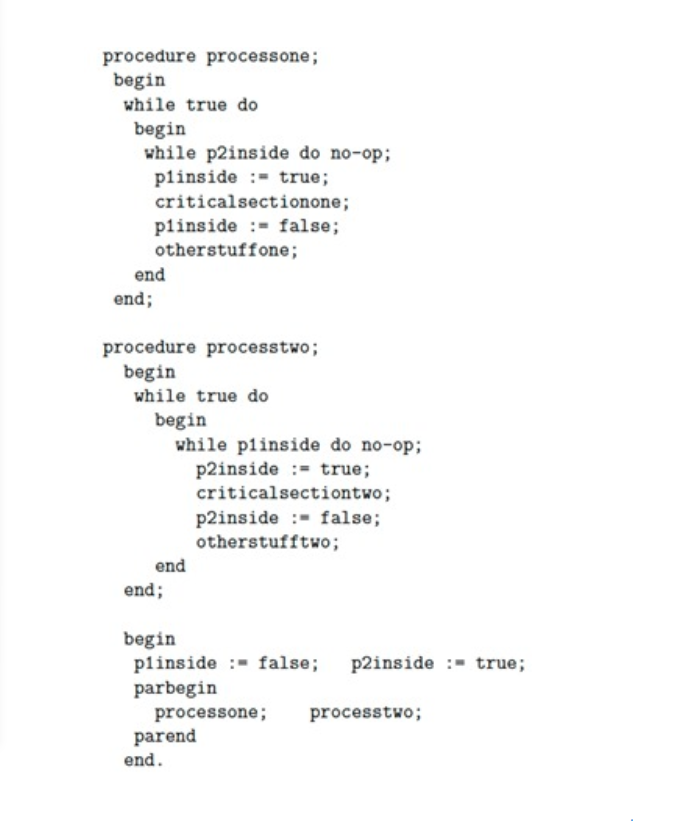 procedure processone;
 begin
  while true do
   begin
    while p2inside do no-op;
     p1inside := true;
     criticalsectionone;
     p1inside := false;
     otherstuffone;
   end
 end;

procedure processtwo;
  begin
   while true do
     begin
       while p1inside do no-op;
         p2inside := true;
         criticalsectiontwo;
         p2inside := false;
         otherstufftwo;
     end
  end;

  begin
   p1inside := false;   p2inside := true;
   parbegin
     processone;    processtwo;
   parend
  end.